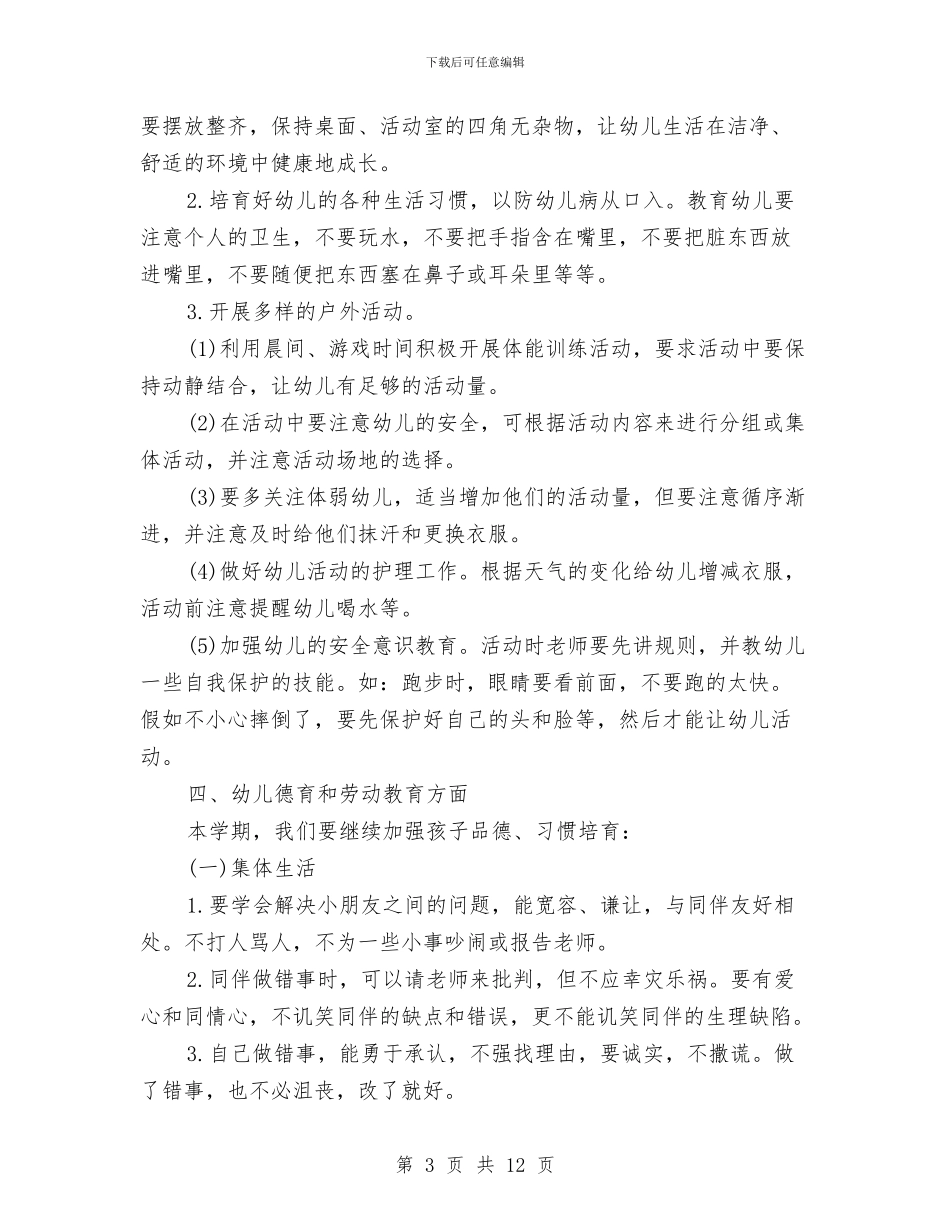 下载后可任意编辑

要摆放整齐，保持桌面、活动室的四角无杂物，让幼儿生活在洁净、舒适的环境中健康地成长。

2.培育好幼儿的各种生活习惯，以防幼儿病从口入。教育幼儿要注意个人的卫生，不要玩水，不要把手指含在嘴里，不要把脏东西放进嘴里，不要随便把东西塞在鼻子或耳朵里等等。

3.开展多样的户外活动。

(1)利用晨间、游戏时间积极开展体能训练活动，要求活动中要保持动静结合，让幼儿有足够的活动量。

(2)在活动中要注意幼儿的安全，可根据活动内容来进行分组或集体活动，并注意活动场地的选择。

(3)要多关注体弱幼儿，适当增加他们的活动量，但要注意循序渐进，并注意及时给他们抹汗和更换衣服。

(4)做好幼儿活动的护理工作。根据天气的变化给幼儿增减衣服，活动前注意提醒幼儿喝水等。

(5)加强幼儿的安全意识教育。活动时老师要先讲规则，并教幼儿一些自我保护的技能。如：跑步时，眼睛要看前面，不要跑的太快。假如不小心摔倒了，要先保护好自己的头和脸等，然后才能让幼儿活动。

四、幼儿德育和劳动教育方面

本学期，我们要继续加强孩子品德、习惯培育：

(一)集体生活

1.要学会解决小朋友之间的问题，能宽容、谦让，与同伴友好相处。不打人骂人，不为一些小事吵闹或报告老师。

2.同伴做错事时，可以请老师来批判，但不应幸灾乐祸。要有爱心和同情心，不讥笑同伴的缺点和错误，更不能讥笑同伴的生理缺陷。

3.自己做错事，能勇于承认，不强找理由，要诚实，不撒谎。做了错事，也不必沮丧，改了就好。

第 3 页 共 12 页